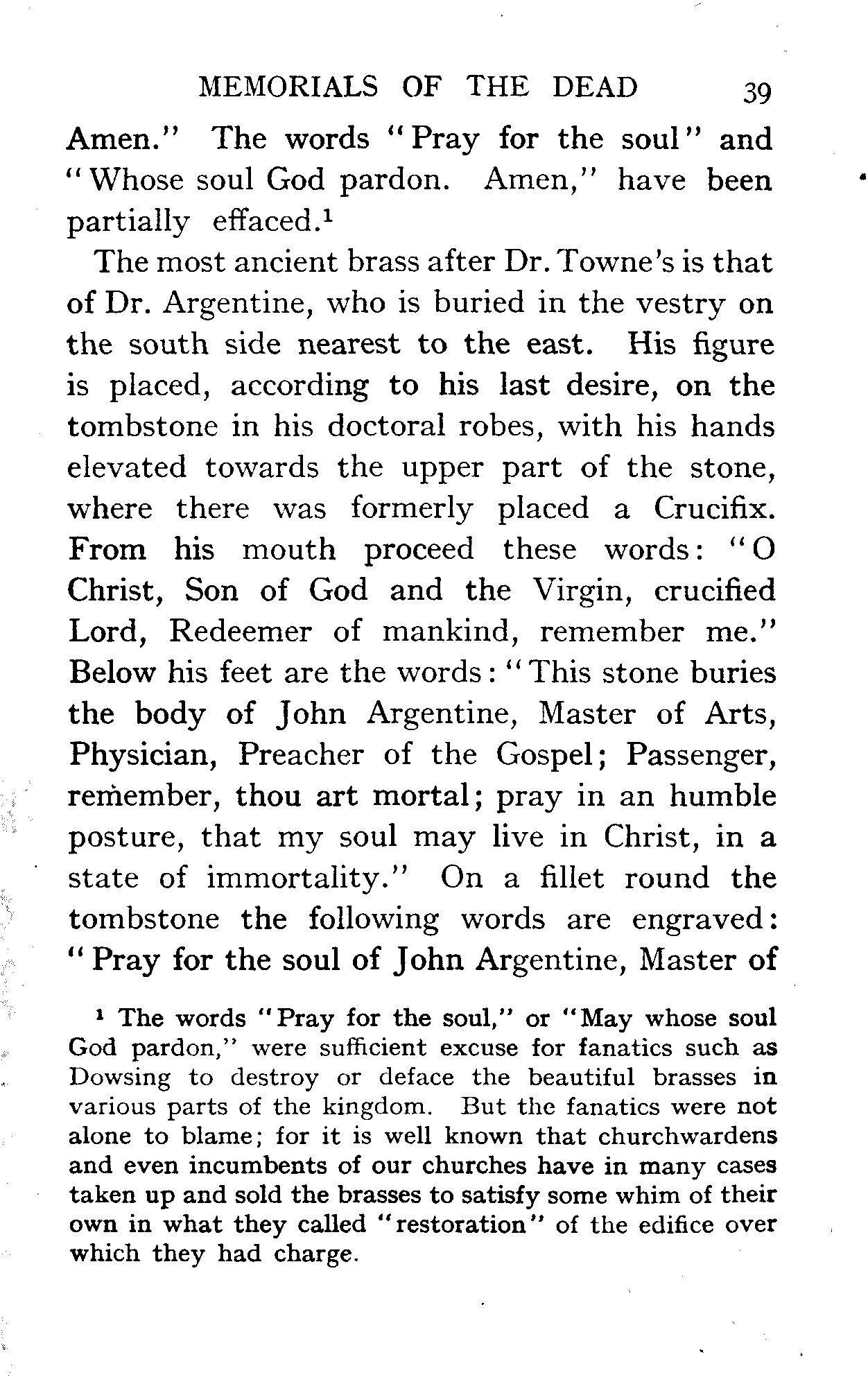 MEMORIALS OF THE DEAD 39

Amen." The words "Pray for the soul" and "Whose soul God pardon. Amen," have been partially effaced.$^1$

The most ancient brass after Dr. Towne's is that of Dr. Argentine, who is buried in the vestry on the south side nearest to the east. His figure is placed, according to his last desire, on the tombstone in his doctoral robes, with his hands elevated towards the upper part of the stone, where there was formerly placed a Crucifix. From his mouth proceed these words: "O Christ, Son of God and the Virgin, crucified Lord, Redeemer of mankind, remember me." Below his feet are the words: "This stone buries the body of John Argentine, Master of Arts, Physician, Preacher of the Gospel; Passenger, remember, thou art mortal; pray in an humble posture, that my soul may live in Christ, in a state of immortality." On a fillet round the tombstone the following words are engraved: "Pray for the soul of John Argentine, Master of

$^1$ The words "Pray for the soul," or "May whose soul God pardon," were sufficient excuse for fanatics such as Dowsing to destroy or deface the beautiful brasses in various parts of the kingdom. But the fanatics were not alone to blame; for it is well known that churchwardens and even incumbents of our churches have in many cases taken up and sold the brasses to satisfy some whim of their own in what they called "restoration" of the edifice over which they had charge.